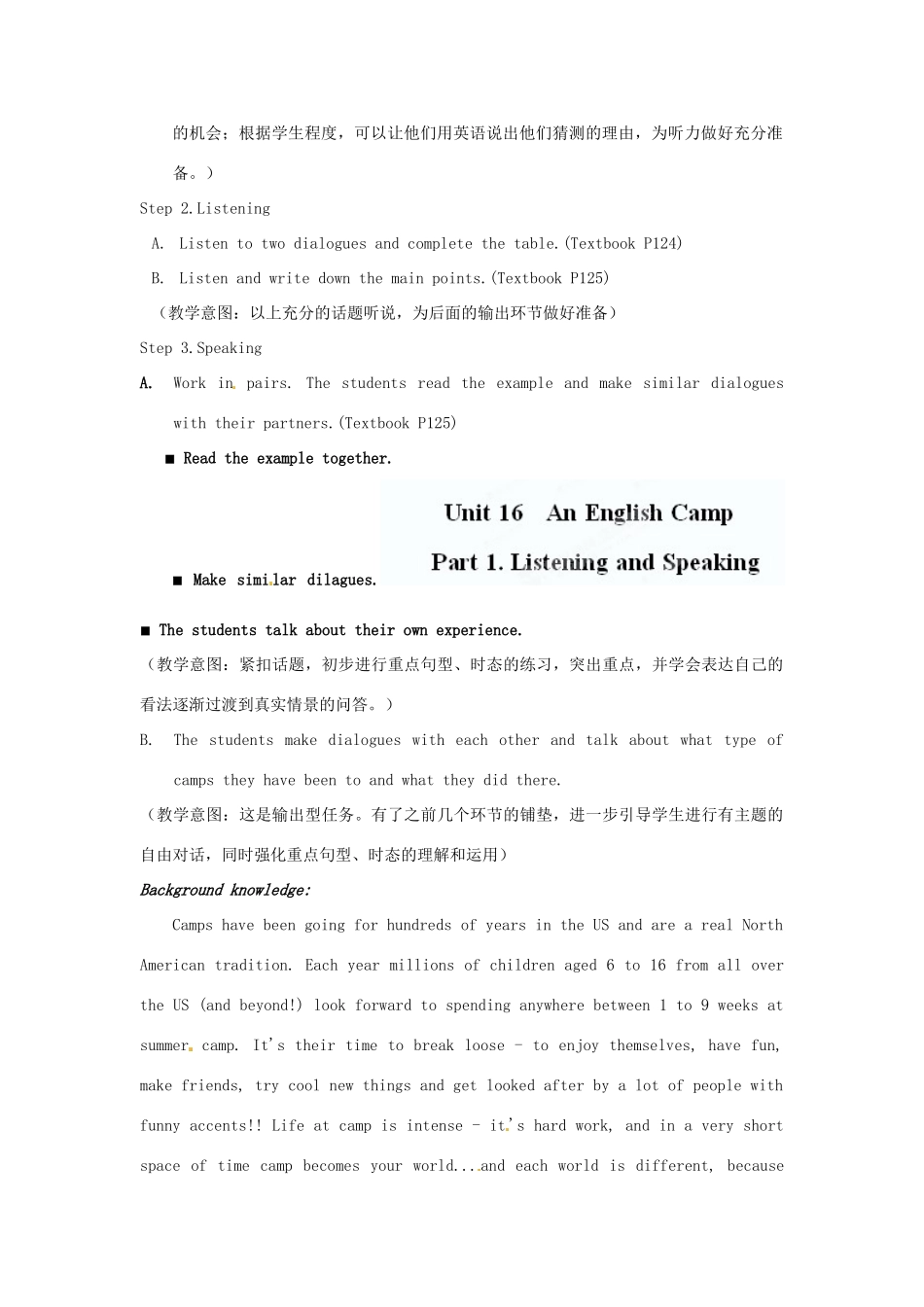 的机会；根据学生程度，可以让他们用英语说出他们猜测的理由，为听力做好充分准备。）

Step 2.Listening

A. Listen to two dialogues and complete the table.(Textbook P124)

B. Listen and write down the main points.(Textbook P125)

（教学意图：以上充分的话题听说，为后面的输出环节做好准备）

Step 3.Speaking

A. Work in pairs. The students read the example and make similar dialogues with their partners.(Textbook P125)

■ Read the example together.

Unit 16 An English Camp

Part 1. Listening and Speaking

■ Make similar dilagues.

■ The students talk about their own experience.

（教学意图：紧扣话题，初步进行重点句型、时态的练习，突出重点，并学会表达自己的看法逐渐过渡到真实情景的问答。）

B. The students make dialogues with each other and talk about what type of camps they have been to and what they did there.

（教学意图：这是输出型任务。有了之前几个环节的铺垫，进一步引导学生进行有主题的自由对话，同时强化重点句型、时态的理解和运用）

Background knowledge:

Camps have been going for hundreds of years in the US and are a real North American tradition. Each year millions of children aged 6 to 16 from all over the US (and beyond!) look forward to spending anywhere between 1 to 9 weeks at summer camp. It's their time to break loose - to enjoy themselves, have fun, make friends, try cool new things and get looked after by a lot of people with funny accents!! Life at camp is intense - it's hard work, and in a very short space of time camp becomes your world...and each world is different, because